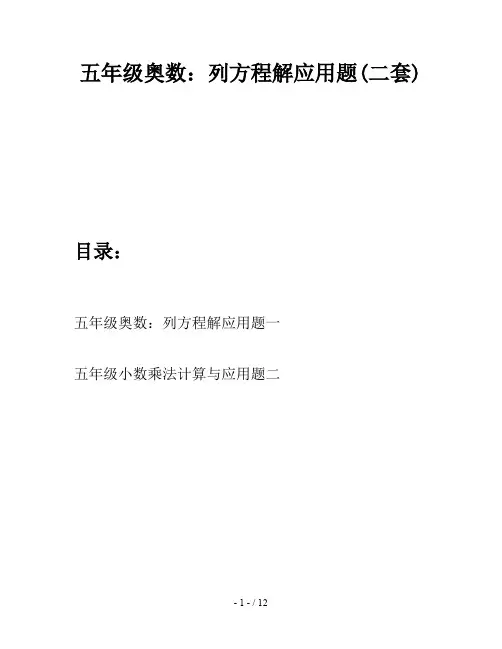 五年级奥数：列方程解应用题(二套)

目录：

五年级奥数：列方程解应用题一

五年级小数乘法计算与应用题二

- 1 - / 12